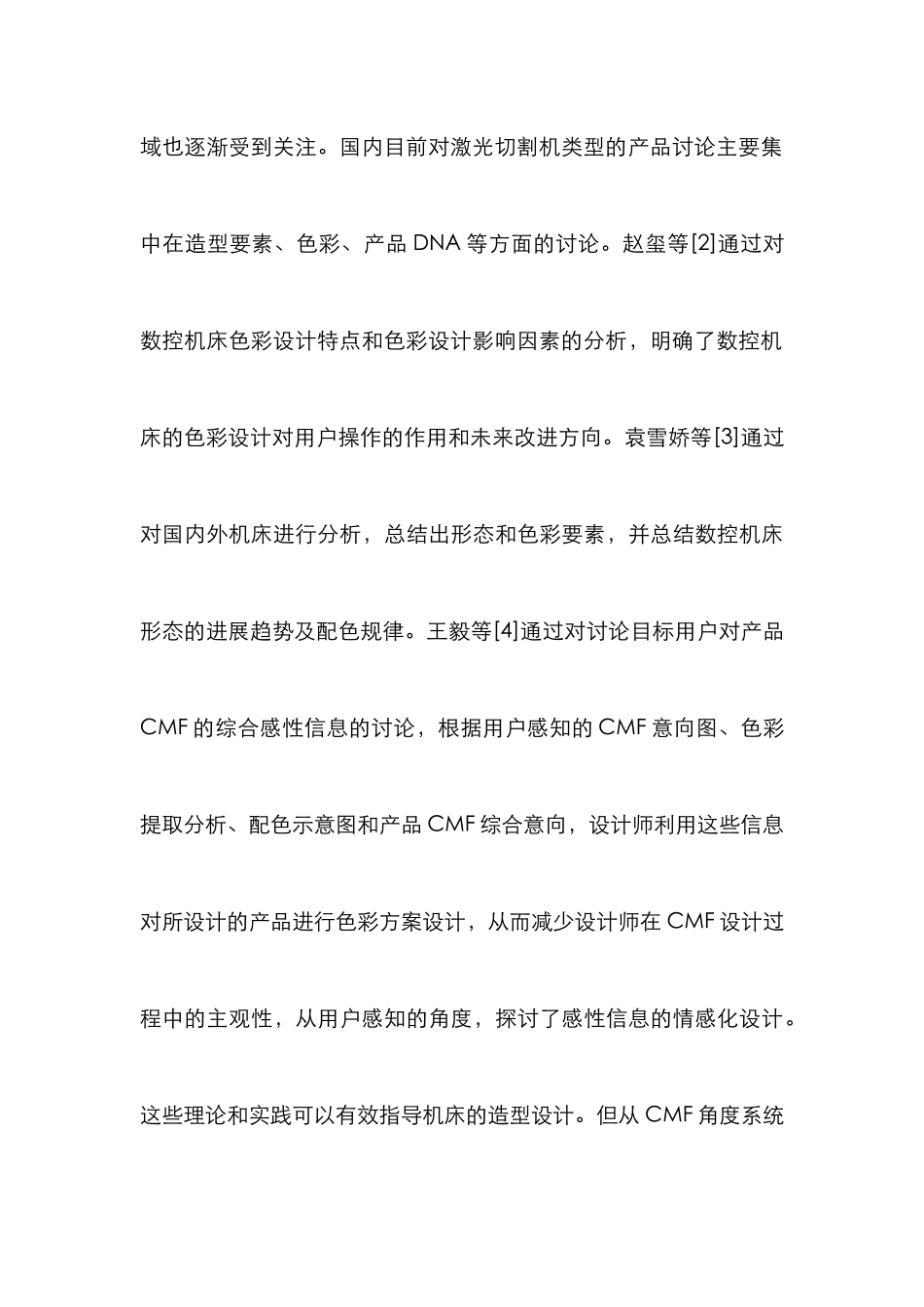 域也逐渐受到关注。国内目前对激光切割机类型的产品讨论主要集中在造型要素、色彩、产品 DNA 等方面的讨论。赵玺等[2]通过对数控机床色彩设计特点和色彩设计影响因素的分析，明确了数控机床的色彩设计对用户操作的作用和未来改进方向。袁雪娇等[3]通过对国内外机床进行分析，总结出形态和色彩要素，并总结数控机床形态的进展趋势及配色规律。王毅等[4]通过对讨论目标用户对产品 CMF 的综合感性信息的讨论，根据用户感知的 CMF 意向图、色彩提取分析、配色示意图和产品 CMF 综合意向，设计师利用这些信息对所设计的产品进行色彩方案设计，从而减少设计师在 CMF 设计过程中的主观性，从用户感知的角度，探讨了感性信息的情感化设计。这些理论和实践可以有效指导机床的造型设计。但从 CMF 角度系统